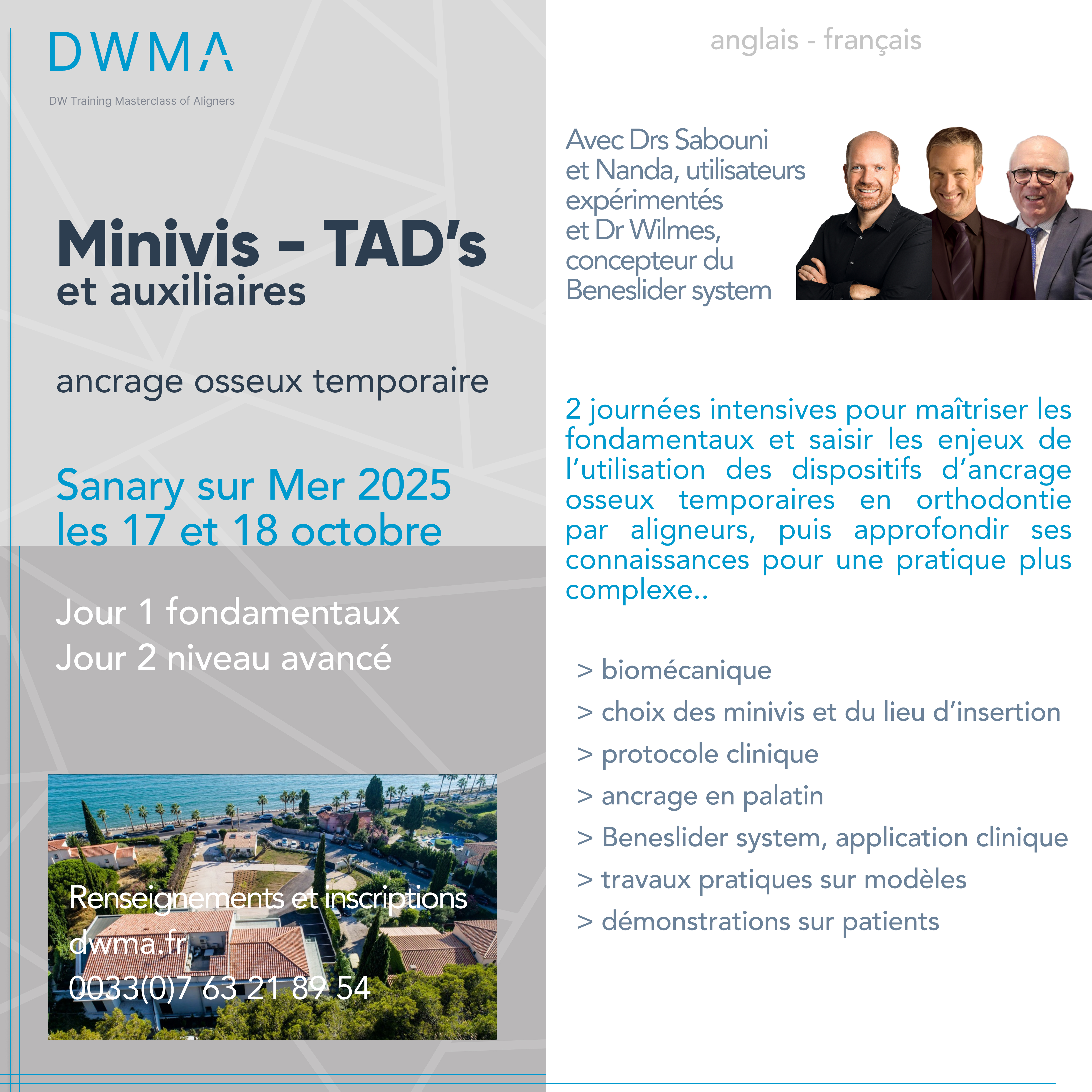 DWMA

DW Training Masterclass of Aligners

Minivis – TAD's
et auxiliaires

ancrage osseux temporaire

Sanary sur Mer 2025
les 17 et 18 octobre

Jour 1 fondamentaux
Jour 2 niveau avancé

Renseignements et inscriptions
dwma.fr
0033(0)7 63 21 89 54

anglais - français

Avec Drs Sabouni et Nanda, utilisateurs expérimentés et Dr Wilmes, concepteur du Beneslider system

2 journées intensives pour maîtriser les fondamentaux et saisir les enjeux de l'utilisation des dispositifs d'ancrage osseux temporaires en orthodontie par aligneurs, puis approfondir ses connaissances pour une pratique plus complexe..

> biomécanique
> choix des minivis et du lieu d'insertion
> protocole clinique
> ancrage en palatin
> Beneslider system, application clinique
> travaux pratiques sur modèles
> démonstrations sur patients